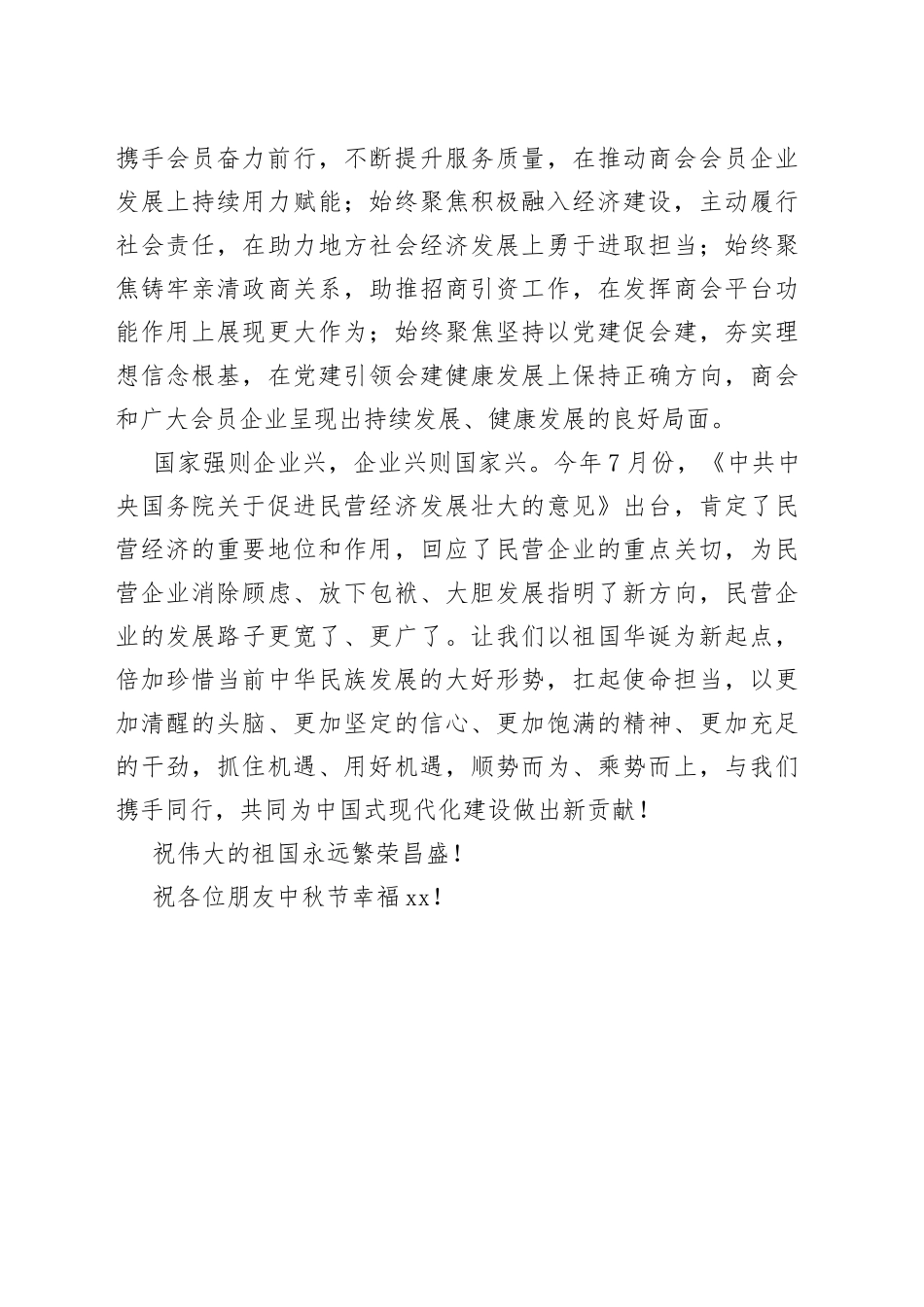 携手会员奋力前行，不断提升服务质量，在推动商会会员企业发展上持续用力赋能；始终聚焦积极融入经济建设，主动履行社会责任，在助力地方社会经济发展上勇于进取担当；始终聚焦铸牢亲清政商关系，助推招商引资工作，在发挥商会平台功能作用上展现更大作为；始终聚焦坚持以党建促会建，夯实理想信念根基，在党建引领会建健康发展上保持正确方向，商会和广大会员企业呈现出持续发展、健康发展的良好局面。

国家强则企业兴，企业兴则国家兴。今年7月份，《中共中央国务院关于促进民营经济发展壮大的意见》出台，肯定了民营经济的重要地位和作用，回应了民营企业的重点关切，为民营企业消除顾虑、放下包袱、大胆发展指明了新方向，民营企业的发展路子更宽了、更广了。让我们以祖国华诞为新起点，倍加珍惜当前中华民族发展的大好形势，扛起使命担当，以更加清醒的头脑、更加坚定的信心、更加饱满的精神、更加充足的干劲，抓住机遇、用好机遇，顺势而为、乘势而上，与我们携手同行，共同为中国式现代化建设做出新贡献！

祝伟大的祖国永远繁荣昌盛！

祝各位朋友中秋节幸福xx！